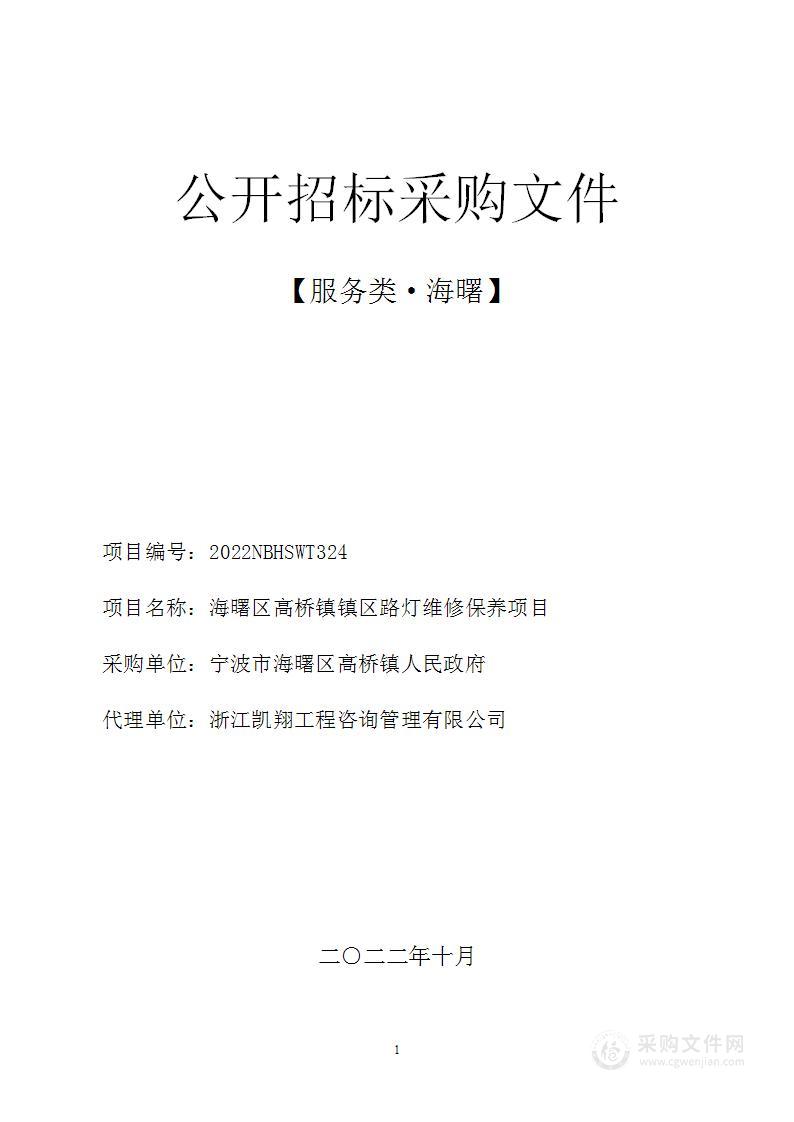 公开招标采购文件

【服务类·海曙】

项目编号：2022NBHSWT324

项目名称：海曙区高桥镇镇区路灯维修保养项目

采购单位：宁波市海曙区高桥镇人民政府

代理单位：浙江凯翔工程咨询管理有限公司

二〇二二年十月

1

采购文件网
www.cgwenjian.com